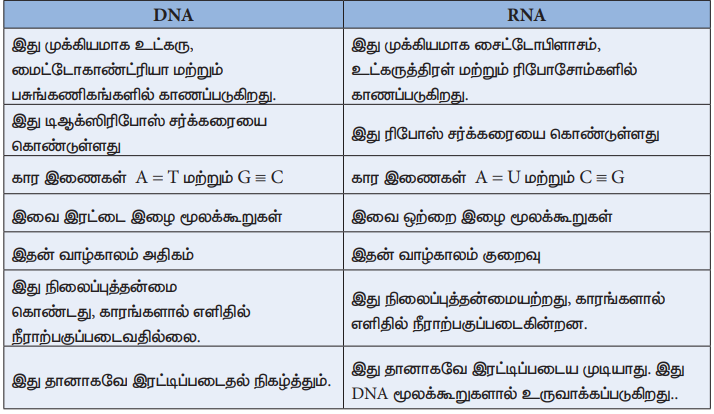 | DNA | RNA |
|---|---|
| இது முக்கியமாக உட்கரு, மைட்டோகாண்ட்ரியா மற்றும் பசுங்கணிகங்களில் காணப்படுகிறது. | இது முக்கியமாக சைட்டோபிளாசம், உட்கருத்திரள் மற்றும் ரிபோசோம்களில் காணப்படுகிறது. |
| இது டிஆக்ஸிரிபோஸ் சர்க்கரையை கொண்டுள்ளது | இது ரிபோஸ் சர்க்கரையை கொண்டுள்ளது |
| கார இணைகள் $A = T$ மற்றும் $G \equiv C$ | கார இணைகள் $A = U$ மற்றும் $C \equiv G$ |
| இவை இரட்டை இழை மூலக்கூறுகள் | இவை ஒற்றை இழை மூலக்கூறுகள் |
| இதன் வாழ்காலம் அதிகம் | இதன் வாழ்காலம் குறைவு |
| இது நிலைப்புத்தன்மை கொண்டது, காரங்களால் எளிதில் நீராற்பகுப்படைவதில்லை. | இது நிலைப்புத்தன்மையற்றது, காரங்களால் எளிதில் நீராற்பகுப்படைகின்றன. |
| இது தானாகவே இரட்டிப்படைதல் நிகழ்த்தும். | இது தானாகவே இரட்டிப்படைய முடியாது. இது DNA மூலக்கூறுகளால் உருவாக்கப்படுகிறது.. |